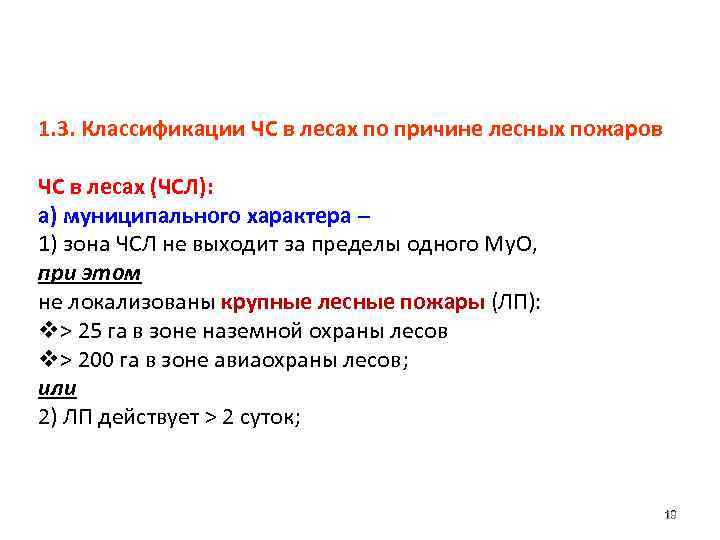 1.3. Классификации ЧС в лесах по причине лесных пожаров

ЧС в лесах (ЧСЛ):
а) муниципального характера –
1) зона ЧСЛ не выходит за пределы одного МуО,
при этом
не локализованы крупные лесные пожары (ЛП):
❖> 25 га в зоне наземной охраны лесов
❖> 200 га в зоне авиаохраны лесов;
или
2) ЛП действует > 2 суток;

19